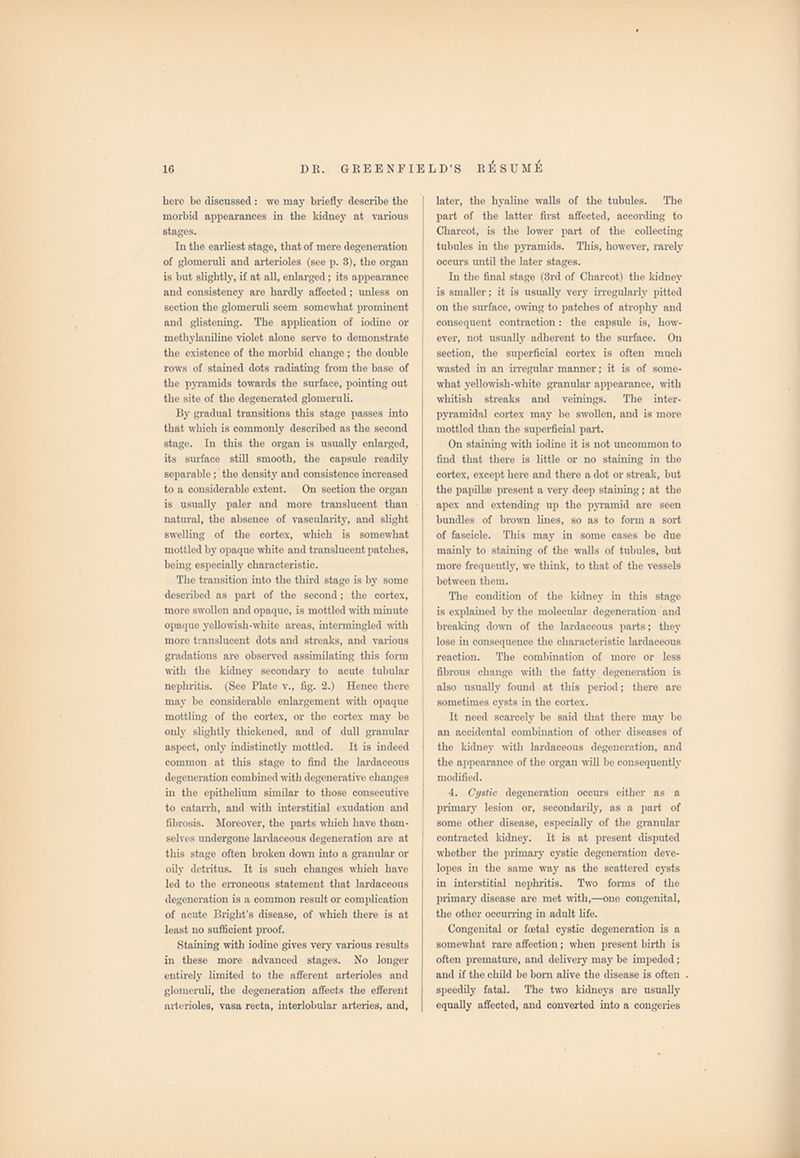 16 DR. GREENFIELD'S RÉSUMÉ

here be discussed: we may briefly describe the morbid appearances in the kidney at various stages.

In the earliest stage, that of mere degeneration of glomeruli and arterioles (see p. 3), the organ is but slightly, if at all, enlarged; its appearance and consistency are hardly affected; unless on section the glomeruli seem somewhat prominent and glistening. The application of iodine or methylaniline violet alone serve to demonstrate the existence of the morbid change; the double rows of stained dots radiating from the base of the pyramids towards the surface, pointing out the site of the degenerated glomeruli.

By gradual transitions this stage passes into that which is commonly described as the second stage. In this the organ is usually enlarged, its surface still smooth, the capsule readily separable; the density and consistence increased to a considerable extent. On section the organ is usually paler and more translucent than natural, the absence of vascularity, and slight swelling of the cortex, which is somewhat mottled by opaque white and translucent patches, being especially characteristic.

The transition into the third stage is by some described as part of the second; the cortex, more swollen and opaque, is mottled with minute opaque yellowish-white areas, intermingled with more translucent dots and streaks, and various gradations are observed assimilating this form with the kidney secondary to acute tubular nephritis. (See Plate v., fig. 2.) Hence there may be considerable enlargement with opaque mottling of the cortex, or the cortex may be only slightly thickened, and of dull granular aspect, only indistinctly mottled. It is indeed common at this stage to find the lardaceous degeneration combined with degenerative changes in the epithelium similar to those consecutive to catarrh, and with interstitial exudation and fibrosis. Moreover, the parts which have themselves undergone lardaceous degeneration are at this stage often broken down into a granular or oily detritus. It is such changes which have led to the erroneous statement that lardaceous degeneration is a common result or complication of acute Bright's disease, of which there is at least no sufficient proof.

Staining with iodine gives very various results in these more advanced stages. No longer entirely limited to the afferent arterioles and glomeruli, the degeneration affects the efferent arterioles, vasa recta, interlobular arteries, and, later, the hyaline walls of the tubules. The part of the latter first affected, according to Charcot, is the lower part of the collecting tubules in the pyramids. This, however, rarely occurs until the later stages.

In the final stage (3rd of Charcot) the kidney is smaller; it is usually very irregularly pitted on the surface, owing to patches of atrophy and consequent contraction: the capsule is, however, not usually adherent to the surface. On section, the superficial cortex is often much wasted in an irregular manner; it is of somewhat yellowish-white granular appearance, with whitish streaks and veinings. The inter-pyramidal cortex may be swollen, and is more mottled than the superficial part.

On staining with iodine it is not uncommon to find that there is little or no staining in the cortex, except here and there a dot or streak, but the papillæ present a very deep staining; at the apex and extending up the pyramid are seen bundles of brown lines, so as to form a sort of fascicle. This may in some cases be due mainly to staining of the walls of tubules, but more frequently, we think, to that of the vessels between them.

The condition of the kidney in this stage is explained by the molecular degeneration and breaking down of the lardaceous parts; they lose in consequence the characteristic lardaceous reaction. The combination of more or less fibrous change with the fatty degeneration is also usually found at this period; there are sometimes cysts in the cortex.

It need scarcely be said that there may be an accidental combination of other diseases of the kidney with lardaceous degeneration, and the appearance of the organ will be consequently modified.

4. Cystic degeneration occurs either as a primary lesion or, secondarily, as a part of some other disease, especially of the granular contracted kidney. It is at present disputed whether the primary cystic degeneration developes in the same way as the scattered cysts in interstitial nephritis. Two forms of the primary disease are met with,—one congenital, the other occurring in adult life.

Congenital or fœtal cystic degeneration is a somewhat rare affection; when present birth is often premature, and delivery may be impeded; and if the child be born alive the disease is often speedily fatal. The two kidneys are usually equally affected, and converted into a congeries